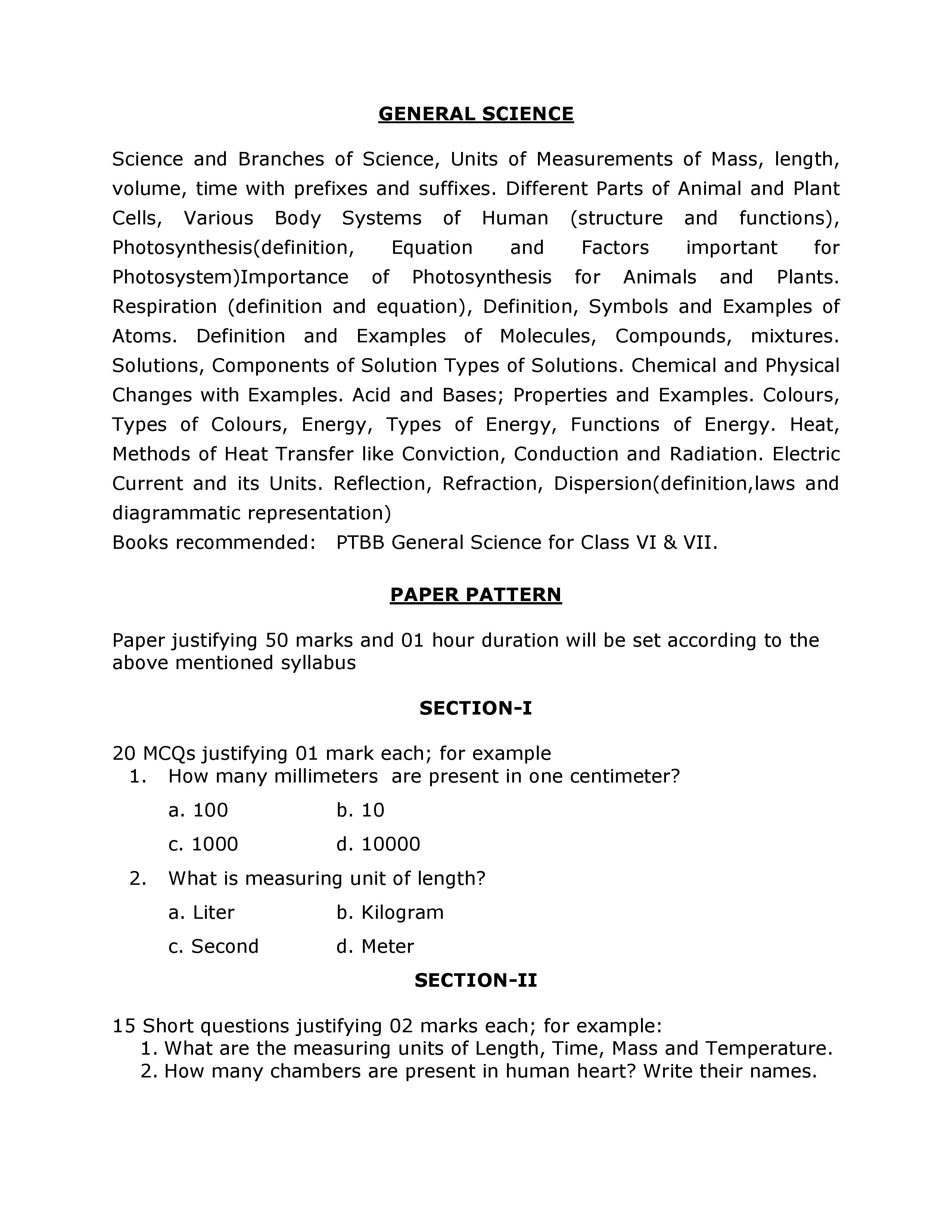 GENERAL SCIENCE

Science and Branches of Science, Units of Measurements of Mass, length, volume, time with prefixes and suffixes. Different Parts of Animal and Plant Cells, Various Body Systems of Human (structure and functions), Photosynthesis(definition, Equation and Factors important for Photosystem)Importance of Photosynthesis for Animals and Plants. Respiration (definition and equation), Definition, Symbols and Examples of Atoms. Definition and Examples of Molecules, Compounds, mixtures. Solutions, Components of Solution Types of Solutions. Chemical and Physical Changes with Examples. Acid and Bases; Properties and Examples. Colours, Types of Colours, Energy, Types of Energy, Functions of Energy. Heat, Methods of Heat Transfer like Conviction, Conduction and Radiation. Electric Current and its Units. Reflection, Refraction, Dispersion(definition,laws and diagrammatic representation)
Books recommended: PTBB General Science for Class VI & VII.

PAPER PATTERN

Paper justifying 50 marks and 01 hour duration will be set according to the above mentioned syllabus

SECTION-I

20 MCQs justifying 01 mark each; for example
1. How many millimeters are present in one centimeter?
a. 100 b. 10
c. 1000 d. 10000
2. What is measuring unit of length?
a. Liter b. Kilogram
c. Second d. Meter

SECTION-II

15 Short questions justifying 02 marks each; for example:
1. What are the measuring units of Length, Time, Mass and Temperature.
2. How many chambers are present in human heart? Write their names.